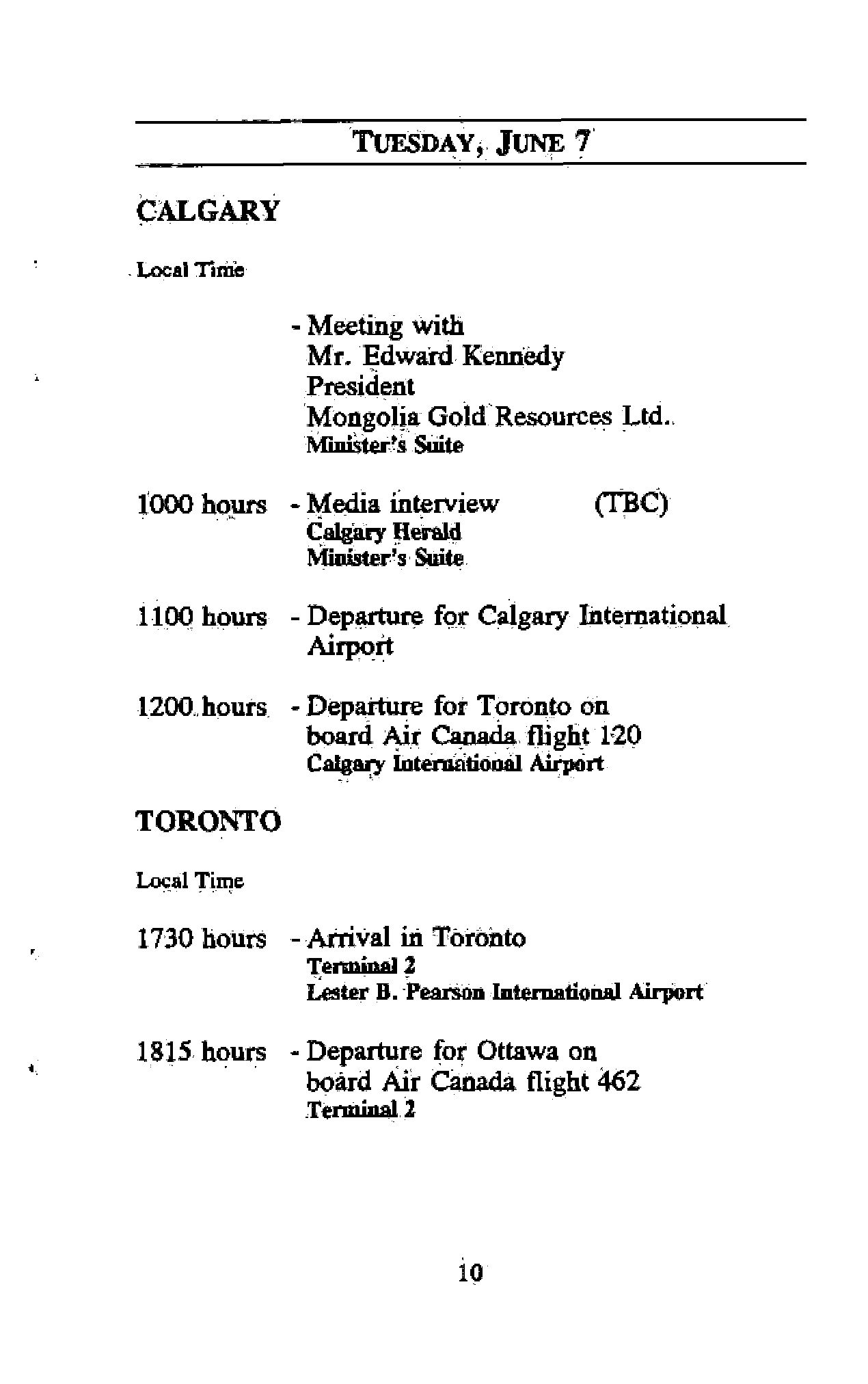 TUESDAY, JUNE 7

CALGARY

Local Time

- Meeting with
Mr. Edward Kennedy
President
Mongolia Gold Resources Ltd.
Minister's Suite

1000 hours - Media interview (TBC)
Calgary Herald
Minister's Suite

1100 hours - Departure for Calgary International Airport

1200 hours - Departure for Toronto on board Air Canada flight 120
Calgary International Airport

TORONTO

Local Time

1730 hours - Arrival in Toronto
Terminal 2
Lester B. Pearson International Airport

1815 hours - Departure for Ottawa on board Air Canada flight 462
Terminal 2

10